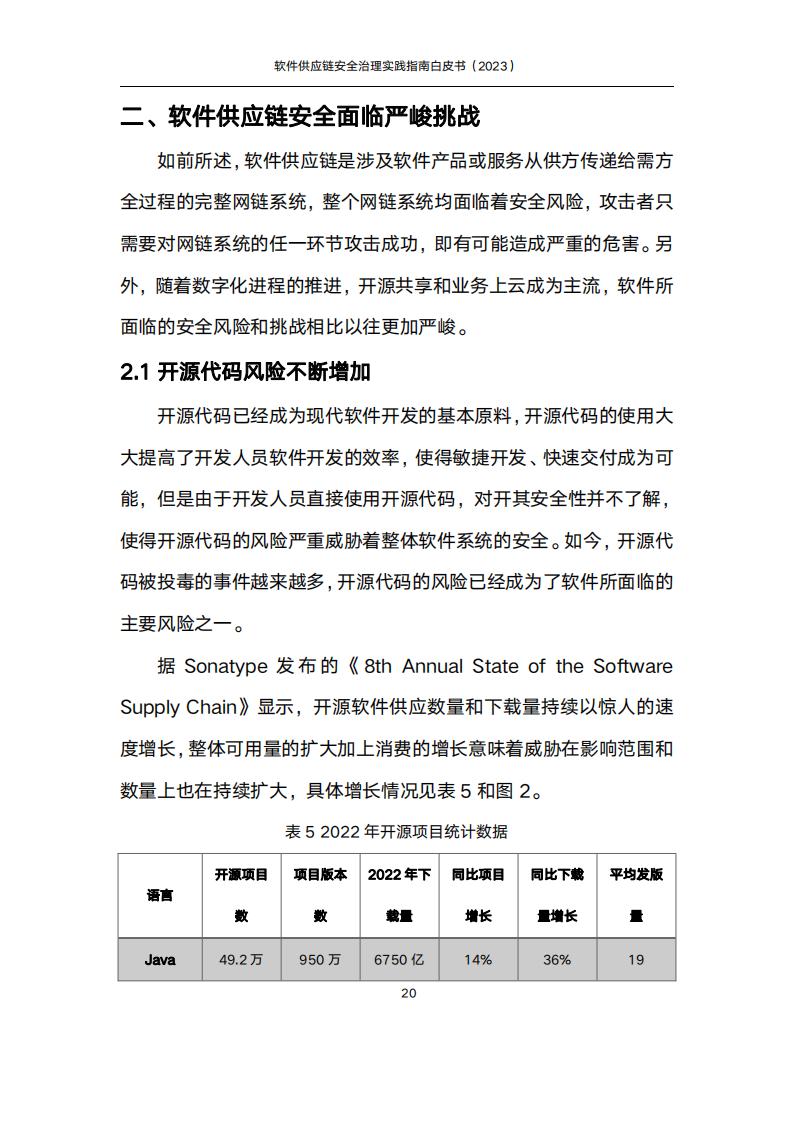 软件供应链安全治理实践指南白皮书（2023）

二、软件供应链安全面临严峻挑战

如前所述，软件供应链是涉及软件产品或服务从供方传递给需方全过程的完整网链系统，整个网链系统均面临着安全风险，攻击者只需要对网链系统的任一环节攻击成功，即有可能造成严重的危害。另外，随着数字化进程的推进，开源共享和业务上云成为主流，软件所面临的安全风险和挑战相比以往更加严峻。

2.1 开源代码风险不断增加

开源代码已经成为现代软件开发的基本原料，开源代码的使用大大提高了开发人员软件开发的效率，使得敏捷开发、快速交付成为可能，但是由于开发人员直接使用开源代码，对开其安全性并不了解，使得开源代码的风险严重威胁着整体软件系统的安全。如今，开源代码被投毒的事件越来越多，开源代码的风险已经成为了软件所面临的主要风险之一。

据 Sonatype 发布的《8th Annual State of the Software Supply Chain》显示，开源软件供应数量和下载量持续以惊人的速度增长，整体可用量的扩大加上消费的增长意味着威胁在影响范围和数量上也在持续扩大，具体增长情况见表 5 和图 2。

表 5 2022 年开源项目统计数据

| 语言 | 开源项目数 | 项目版本数 | 2022 年下载量 | 同比项目增长 | 同比下载量增长 | 平均发版量 |
|---|---|---|---|---|---|---|
| Java | 49.2 万 | 950 万 | 6750 亿 | 14% | 36% | 19 |

20